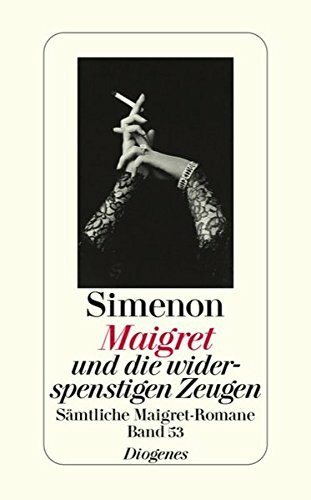 Simenon

Maigret und die widerspenstigen Zeugen

Sämtliche Maigret-Romane Band 53

Diogenes